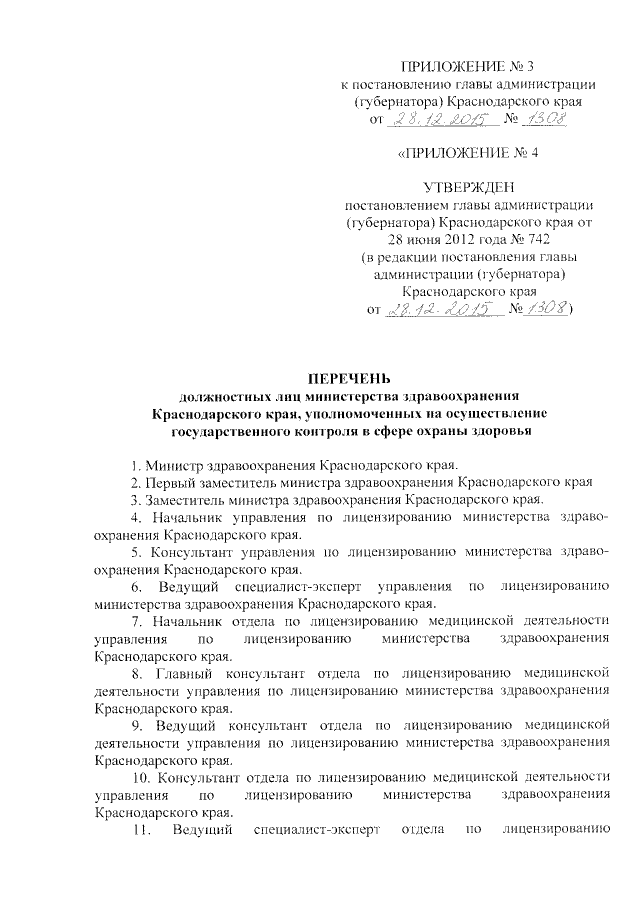 ПРИЛОЖЕНИЕ № 3
к постановлению главы администрации (губернатора) Краснодарского края
от 28.12.2015 № 1308

«ПРИЛОЖЕНИЕ № 4

УТВЕРЖДЕН
постановлением главы администрации (губернатора) Краснодарского края от 28 июня 2012 года № 742
(в редакции постановления главы администрации (губернатора) Краснодарского края
от 28.12.2015 № 1308)

ПЕРЕЧЕНЬ
должностных лиц министерства здравоохранения Краснодарского края, уполномоченных на осуществление государственного контроля в сфере охраны здоровья

1. Министр здравоохранения Краснодарского края.

2. Первый заместитель министра здравоохранения Краснодарского края

3. Заместитель министра здравоохранения Краснодарского края.

4. Начальник управления по лицензированию министерства здравоохранения Краснодарского края.

5. Консультант управления по лицензированию министерства здравоохранения Краснодарского края.

6. Ведущий специалист-эксперт управления по лицензированию министерства здравоохранения Краснодарского края.

7. Начальник отдела по лицензированию медицинской деятельности управления по лицензированию министерства здравоохранения Краснодарского края.

8. Главный консультант отдела по лицензированию медицинской деятельности управления по лицензированию министерства здравоохранения Краснодарского края.

9. Ведущий консультант отдела по лицензированию медицинской деятельности управления по лицензированию министерства здравоохранения Краснодарского края.

10. Консультант отдела по лицензированию медицинской деятельности управления по лицензированию министерства здравоохранения Краснодарского края.

11. Ведущий специалист-эксперт отдела по лицензированию